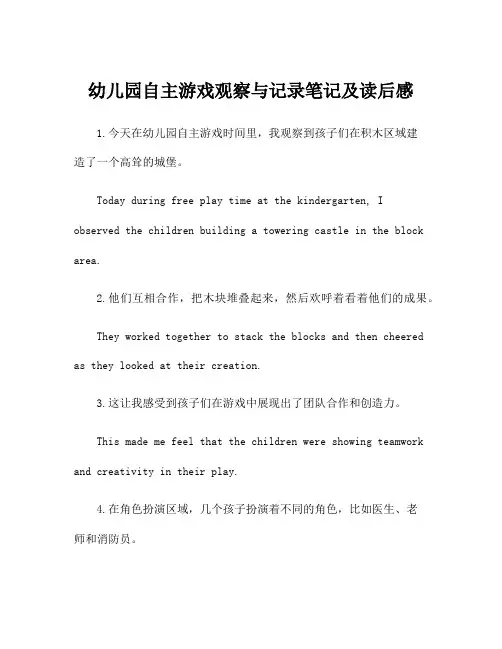 幼儿园自主游戏观察与记录笔记及读后感

1.今天在幼儿园自主游戏时间里，我观察到孩子们在积木区域建造了一个高耸的城堡。

Today during free play time at the kindergarten, I observed the children building a towering castle in the block area.

2.他们互相合作，把木块堆叠起来，然后欢呼着看着他们的成果。

They worked together to stack the blocks and then cheered as they looked at their creation.

3.这让我感受到孩子们在游戏中展现出了团队合作和创造力。

This made me feel that the children were showing teamwork and creativity in their play.

4.在角色扮演区域，几个孩子扮演着不同的角色，比如医生、老师和消防员。